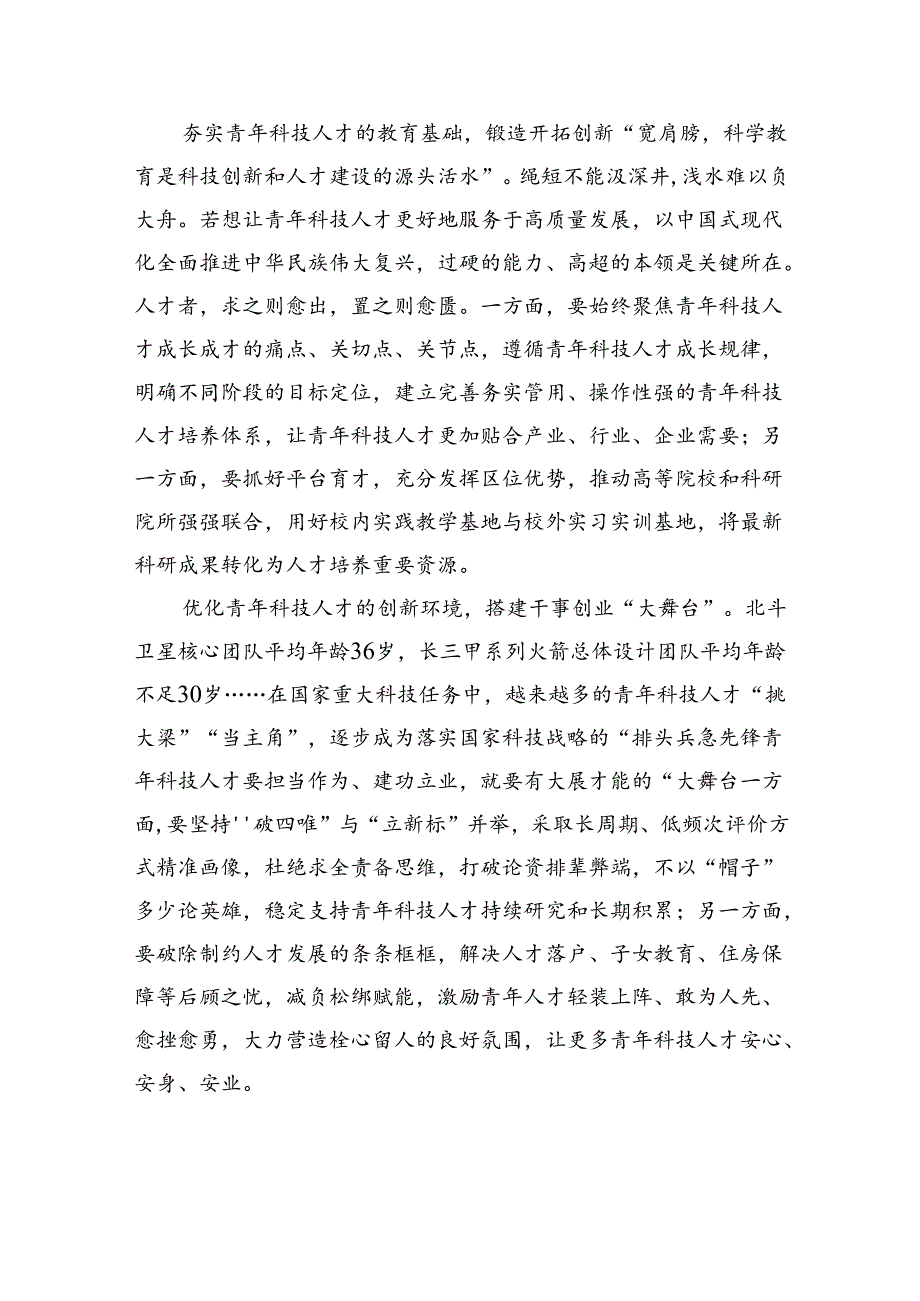 夯实青年科技人才的教育基础，锻造开拓创新“宽肩膀，科学教育是科技创新和人才建设的源头活水”。绳短不能汲深井，浅水难以负大舟。若想让青年科技人才更好地服务于高质量发展，以中国式现代化全面推进中华民族伟大复兴，过硬的能力、高超的本领是关键所在。人才者，求之则愈出，置之则愈匮。一方面，要始终聚焦青年科技人才成长成才的痛点、关切点、关节点，遵循青年科技人才成长规律，明确不同阶段的目标定位，建立完善务实管用、操作性强的青年科技人才培养体系，让青年科技人才更加贴合产业、行业、企业需要；另一方面，要抓好平台育才，充分发挥区位优势，推动高等院校和科研院所强强联合，用好校内实践教学基地与校外实习实训基地，将最新科研成果转化为人才培养重要资源。

优化青年科技人才的创新环境，搭建干事创业“大舞台”。北斗卫星核心团队平均年龄36岁，长三甲系列火箭总体设计团队平均年龄不足30岁……在国家重大科技任务中，越来越多的青年科技人才“挑大梁”“当主角”，逐步成为落实国家科技战略的“排头兵急先锋青年科技人才要担当作为、建功立业，就要有大展才能的“大舞台一方面,要坚持''破四唯”与“立新标”并举，采取长周期、低频次评价方式精准画像，杜绝求全责备思维，打破论资排辈弊端，不以“帽子”多少论英雄，稳定支持青年科技人才持续研究和长期积累；另一方面，要破除制约人才发展的条条框框，解决人才落户、子女教育、住房保障等后顾之忧，减负松绑赋能，激励青年人才轻装上阵、敢为人先、愈挫愈勇，大力营造栓心留人的良好氛围，让更多青年科技人才安心、安身、安业。